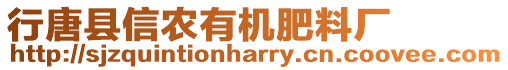 行唐县信农有机肥料厂
http://sjzquintionharry.cn.coovee.com